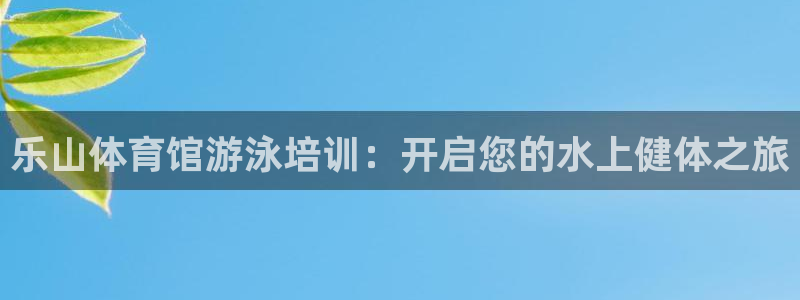 乐山体育馆游泳培训：开启您的水上健体之旅